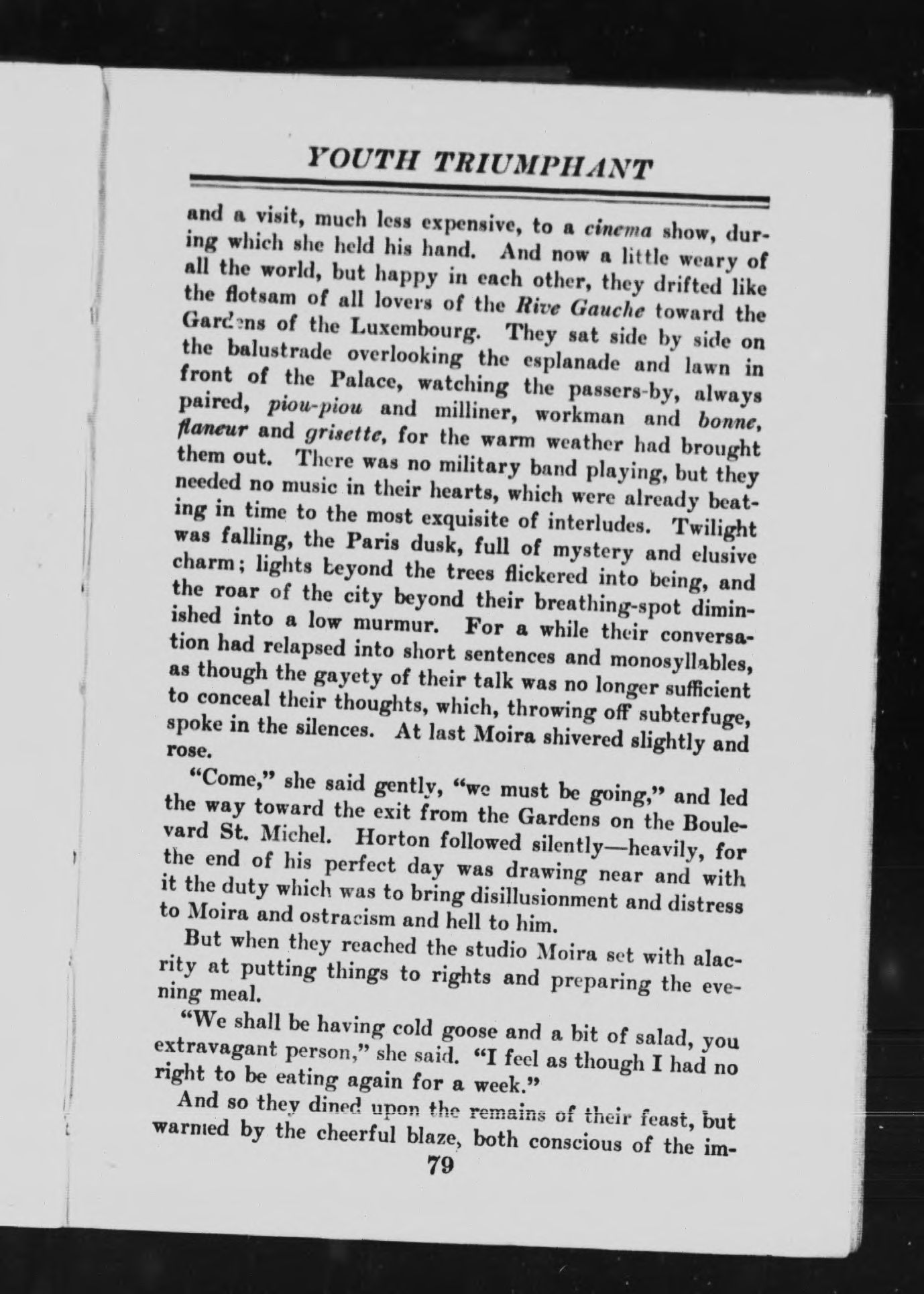 YOUTH TRIUMPHANT

and a visit, much less expensive, to a cinema show, during which she held his hand. And now a little weary of all the world, but happy in each other, they drifted like the flotsam of all lovers of the Rive Gauche toward the Gardens of the Luxembourg. They sat side by side on the balustrade overlooking the esplanade and lawn in front of the Palace, watching the passers-by, always paired, piou-piou and milliner, workman and bonne, flaneur and grisette, for the warm weather had brought them out. There was no military band playing, but they needed no music in their hearts, which were already beating in time to the most exquisite of interludes. Twilight was falling, the Paris dusk, full of mystery and elusive charm; lights beyond the trees flickered into being, and the roar of the city beyond their breathing-spot diminished into a low murmur. For a while their conversation had relapsed into short sentences and monosyllables, as though the gayety of their talk was no longer sufficient to conceal their thoughts, which, throwing off subterfuge, spoke in the silences. At last Moira shivered slightly and rose.

"Come," she said gently, "we must be going," and led the way toward the exit from the Gardens on the Boulevard St. Michel. Horton followed silently—heavily, for the end of his perfect day was drawing near and with it the duty which was to bring disillusionment and distress to Moira and ostracism and hell to him.

But when they reached the studio Moira set with alacrity at putting things to rights and preparing the evening meal.

"We shall be having cold goose and a bit of salad, you extravagant person," she said. "I feel as though I had no right to be eating again for a week."

And so they dined upon the remains of their feast, but warmed by the cheerful blaze, both conscious of the im-

79